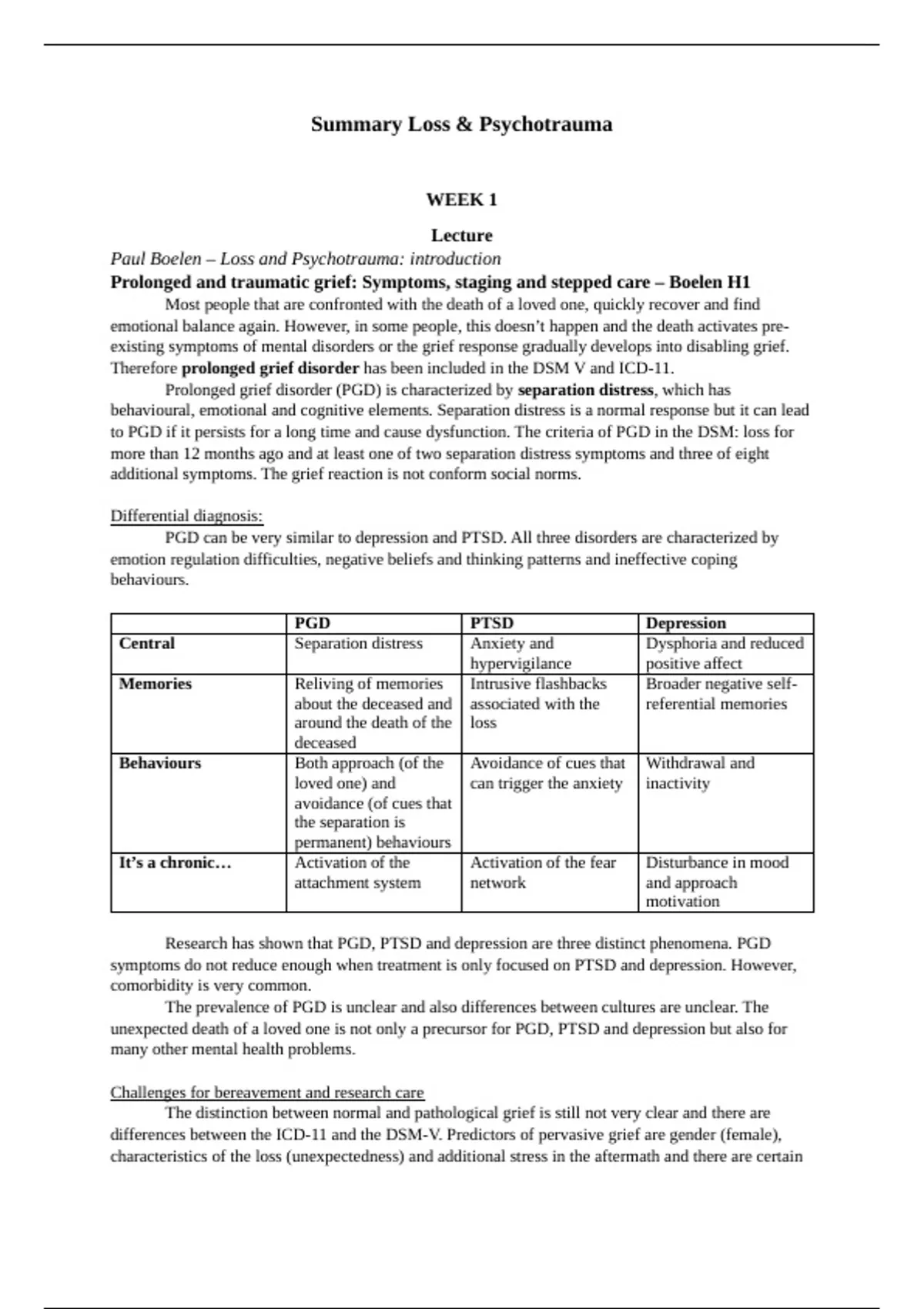 Summary Loss & Psychotrauma

WEEK 1

Lecture

Paul Boelen – Loss and Psychotrauma: introduction

Prolonged and traumatic grief: Symptoms, staging and stepped care – Boelen H1

Most people that are confronted with the death of a loved one, quickly recover and find emotional balance again. However, in some people, this doesn't happen and the death activates pre-existing symptoms of mental disorders or the grief response gradually develops into disabling grief. Therefore prolonged grief disorder has been included in the DSM V and ICD-11.

Prolonged grief disorder (PGD) is characterized by separation distress, which has behavioural, emotional and cognitive elements. Separation distress is a normal response but it can lead to PGD if it persists for a long time and cause dysfunction. The criteria of PGD in the DSM: loss for more than 12 months ago and at least one of two separation distress symptoms and three of eight additional symptoms. The grief reaction is not conform social norms.

Differential diagnosis:

PGD can be very similar to depression and PTSD. All three disorders are characterized by emotion regulation difficulties, negative beliefs and thinking patterns and ineffective coping behaviours.

| | PGD | PTSD | Depression |
|---|---|---|---|
| Central | Separation distress | Anxiety and hypervigilance | Dysphoria and reduced positive affect |
| Memories | Reliving of memories about the deceased and around the death of the deceased | Intrusive flashbacks associated with the loss | Broader negative self-referential memories |
| Behaviours | Both approach (of the loved one) and avoidance (of cues that the separation is permanent) behaviours | Avoidance of cues that can trigger the anxiety | Withdrawal and inactivity |
| It's a chronic… | Activation of the attachment system | Activation of the fear network | Disturbance in mood and approach motivation |

Research has shown that PGD, PTSD and depression are three distinct phenomena. PGD symptoms do not reduce enough when treatment is only focused on PTSD and depression. However, comorbidity is very common.

The prevalence of PGD is unclear and also differences between cultures are unclear. The unexpected death of a loved one is not only a precursor for PGD, PTSD and depression but also for many other mental health problems.

Challenges for bereavement and research care

The distinction between normal and pathological grief is still not very clear and there are differences between the ICD-11 and the DSM-V. Predictors of pervasive grief are gender (female), characteristics of the loss (unexpectedness) and additional stress in the aftermath and there are certain